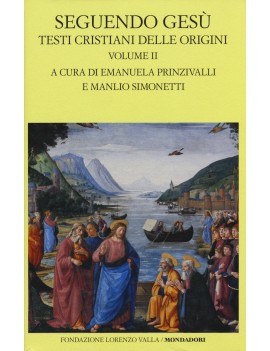 SEGUENDO GESÙ
TESTI CRISTIANI DELLE ORIGINI
VOLUME II
A CURA DI EMANUELA PRINZIVALLI
E MANLIO SIMONETTI

FONDAZIONE LORENZO VALLA / MONDADORI